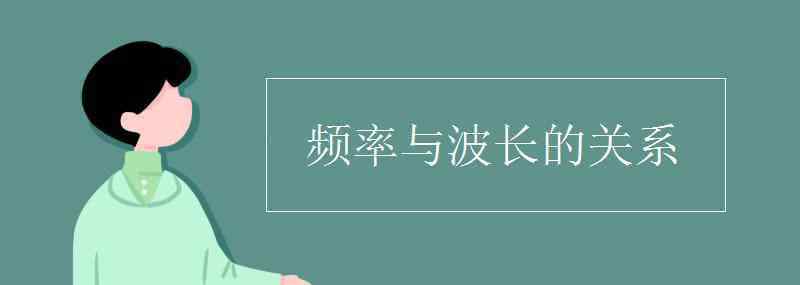 频率与波长的关系